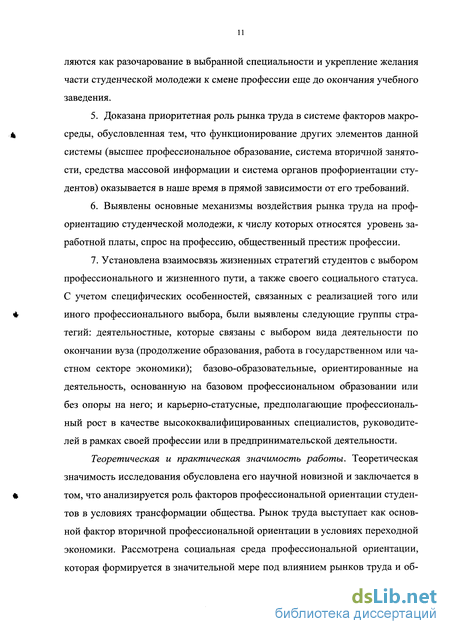 11

ляются как разочарование в выбранной специальности и укрепление желания части студенческой молодежи к смене профессии еще до окончания учебного заведения.

5. Доказана приоритетная роль рынка труда в системе факторов макросреды, обусловленная тем, что функционирование других элементов данной системы (высшее профессиональное образование, система вторичной занятости, средства массовой информации и система органов профориентации студентов) оказывается в наше время в прямой зависимости от его требований.

6. Выявлены основные механизмы воздействия рынка труда на профориентацию студенческой молодежи, к числу которых относятся уровень заработной платы, спрос на профессию, общественный престиж профессии.

7. Установлена взаимосвязь жизненных стратегий студентов с выбором профессионального и жизненного пути, а также своего социального статуса. С учетом специфических особенностей, связанных с реализацией того или иного профессионального выбора, были выявлены следующие группы стратегий: деятельностные, которые связаны с выбором вида деятельности по окончании вуза (продолжение образования, работа в государственном или частном секторе экономики); базово-образовательные, ориентированные на деятельность, основанную на базовом профессиональном образовании или без опоры на него; и карьерно-статусные, предполагающие профессиональный рост в качестве высококвалифицированных специалистов, руководителей в рамках своей профессии или в предпринимательской деятельности.

Теоретическая и практическая значимость работы. Теоретическая значимость исследования обусловлена его научной новизной и заключается в том, что анализируется роль факторов профессиональной ориентации студентов в условиях трансформации общества. Рынок труда выступает как основной фактор вторичной профессиональной ориентации в условиях переходной экономики. Рассмотрена социальная среда профессиональной ориентации, которая формируется в значительной мере под влиянием рынков труда и об-

dsLib.net
библиотека диссертаций